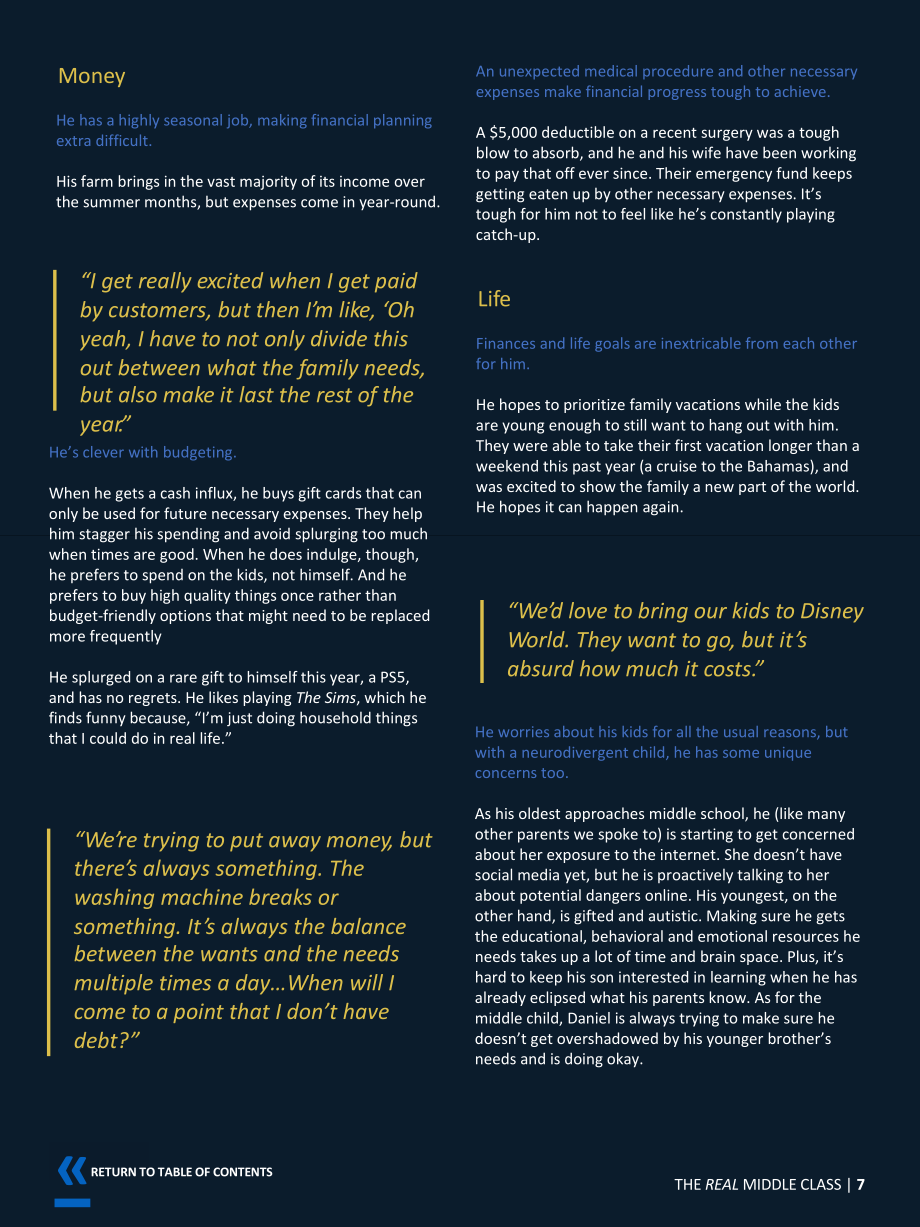 Money

He has a highly seasonal job, making financial planning extra difficult.

His farm brings in the vast majority of its income over the summer months, but expenses come in year-round.

"I get really excited when I get paid by customers, but then I'm like, 'Oh yeah, I have to not only divide this out between what the family needs, but also make it last the rest of the year."

He's clever with budgeting.

When he gets a cash influx, he buys gift cards that can only be used for future necessary expenses. They help him stagger his spending and avoid splurging too much when times are good. When he does indulge, though, he prefers to spend on the kids, not himself. And he prefers to buy high quality things once rather than budget-friendly options that might need to be replaced more frequently

He splurged on a rare gift to himself this year, a PS5, and has no regrets. He likes playing The Sims, which he finds funny because, "I'm just doing household things that I could do in real life."

"We're trying to put away money, but there's always something. The washing machine breaks or something. It's always the balance between the wants and the needs multiple times a day…When will I come to a point that I don't have debt?"

An unexpected medical procedure and other necessary expenses make financial progress tough to achieve.

A $5,000 deductible on a recent surgery was a tough blow to absorb, and he and his wife have been working to pay that off ever since. Their emergency fund keeps getting eaten up by other necessary expenses. It's tough for him not to feel like he's constantly playing catch-up.

Life

Finances and life goals are inextricable from each other for him.

He hopes to prioritize family vacations while the kids are young enough to still want to hang out with him. They were able to take their first vacation longer than a weekend this past year (a cruise to the Bahamas), and was excited to show the family a new part of the world. He hopes it can happen again.

"We'd love to bring our kids to Disney World. They want to go, but it's absurd how much it costs."

He worries about his kids for all the usual reasons, but with a neurodivergent child, he has some unique concerns too.

As his oldest approaches middle school, he (like many other parents we spoke to) is starting to get concerned about her exposure to the internet. She doesn't have social media yet, but he is proactively talking to her about potential dangers online. His youngest, on the other hand, is gifted and autistic. Making sure he gets the educational, behavioral and emotional resources he needs takes up a lot of time and brain space. Plus, it's hard to keep his son interested in learning when he has already eclipsed what his parents know. As for the middle child, Daniel is always trying to make sure he doesn't get overshadowed by his younger brother's needs and is doing okay.

RETURN TO TABLE OF CONTENTS

THE REAL MIDDLE CLASS | 7